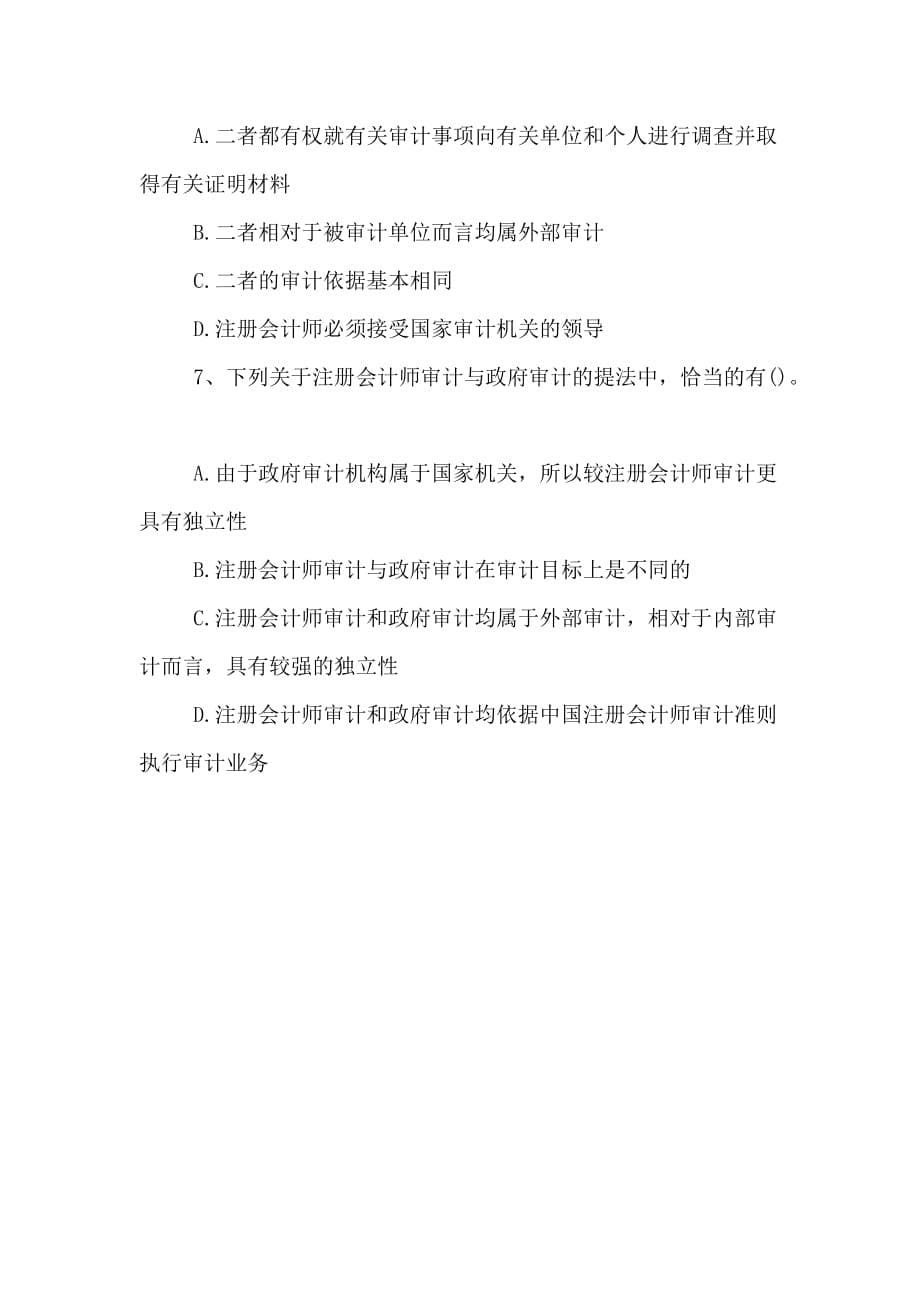 A.二者都有权就有关审计事项向有关单位和个人进行调查并取得有关证明材料

B.二者相对于被审计单位而言均属外部审计

C.二者的审计依据基本相同

D.注册会计师必须接受国家审计机关的领导

7、下列关于注册会计师审计与政府审计的提法中，恰当的有()。

A.由于政府审计机构属于国家机关，所以较注册会计师审计更具有独立性

B.注册会计师审计与政府审计在审计目标上是不同的

C.注册会计师审计和政府审计均属于外部审计，相对于内部审计而言，具有较强的独立性

D.注册会计师审计和政府审计均依据中国注册会计师审计准则执行审计业务